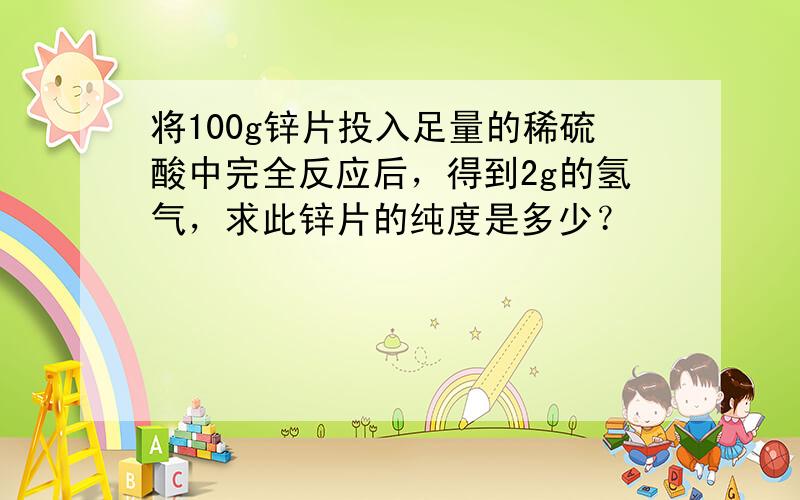 将100g锌片投入足量的稀硫酸中完全反应后，得到2g的氢气，求此锌片的纯度是多少？

A
B C